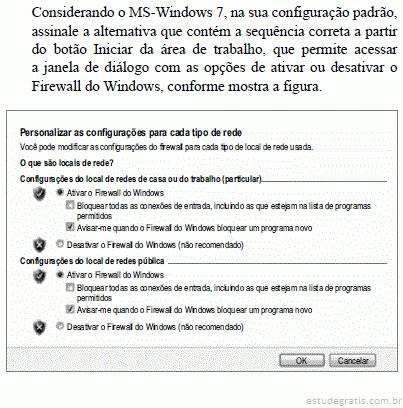 Considerando o MS-Windows 7, na sua configuração padrão, assinale a alternativa que contém a sequência correta a partir do botão Iniciar da área de trabalho, que permite acessar a janela de diálogo com as opções de ativar ou desativar o Firewall do Windows, conforme mostra a figura.

Personalizar as configurações para cada tipo de rede
Você pode modificar as configurações do firewall para cada tipo de local de rede usada.
O que são locais de rede?
Configurações do local de redes de casa ou do trabalho (particular)
Ativar o Firewall do Windows
Bloquear todas as conexões de entrada, incluindo as que estejam na lista de programas permitidos
Avisar-me quando o Firewall do Windows bloquear um programa novo
Desativar o Firewall do Windows (não recomendado)
Configurações do local de redes pública
Ativar o Firewall do Windows
Bloquear todas as conexões de entrada, incluindo as que estejam na lista de programas permitidos
Avisar-me quando o Firewall do Windows bloquear um programa novo
Desativar o Firewall do Windows (não recomendado)
OK
Cancelar

estudegratis.com.br